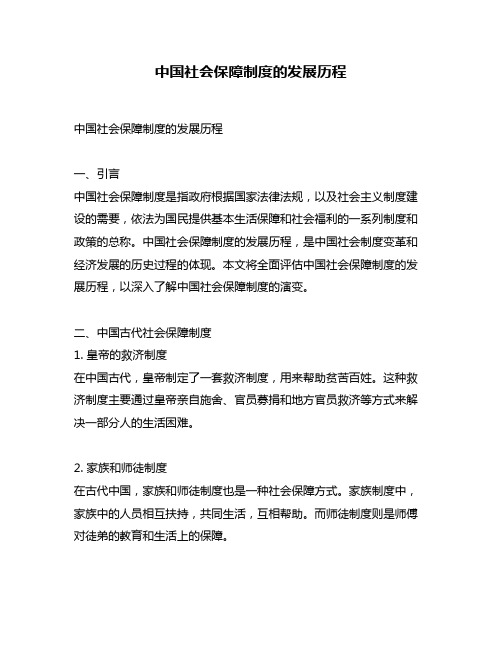 中国社会保障制度的发展历程

中国社会保障制度的发展历程

一、引言
中国社会保障制度是指政府根据国家法律法规，以及社会主义制度建设的需要，依法为国民提供基本生活保障和社会福利的一系列制度和政策的总称。中国社会保障制度的发展历程，是中国社会制度变革和经济发展的历史过程的体现。本文将全面评估中国社会保障制度的发展历程，以深入了解中国社会保障制度的演变。

二、中国古代社会保障制度
1. 皇帝的救济制度
在中国古代，皇帝制定了一套救济制度，用来帮助贫苦百姓。这种救济制度主要通过皇帝亲自施舍、官员募捐和地方官员救济等方式来解决一部分人的生活困难。

2. 家族和师徒制度
在古代中国，家族和师徒制度也是一种社会保障方式。家族制度中，家族中的人员相互扶持，共同生活，互相帮助。而师徒制度则是师傅对徒弟的教育和生活上的保障。